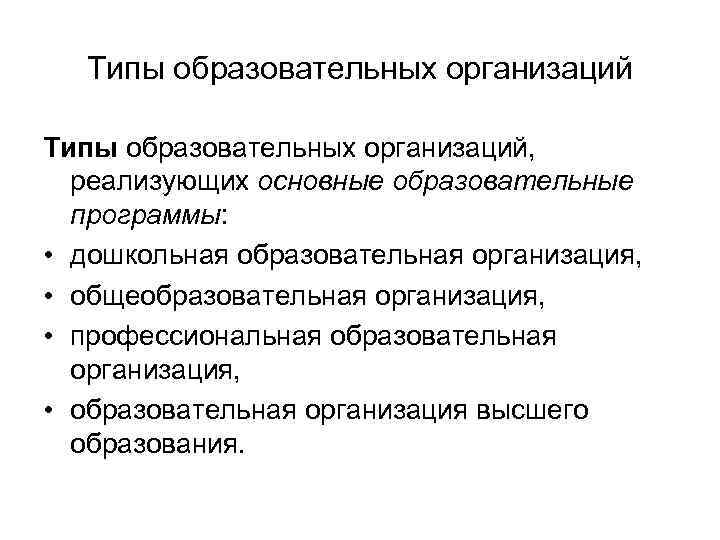 Типы образовательных организаций

Типы образовательных организаций, реализующих основные образовательные программы:

• дошкольная образовательная организация,
• общеобразовательная организация,
• профессиональная образовательная организация,
• образовательная организация высшего образования.